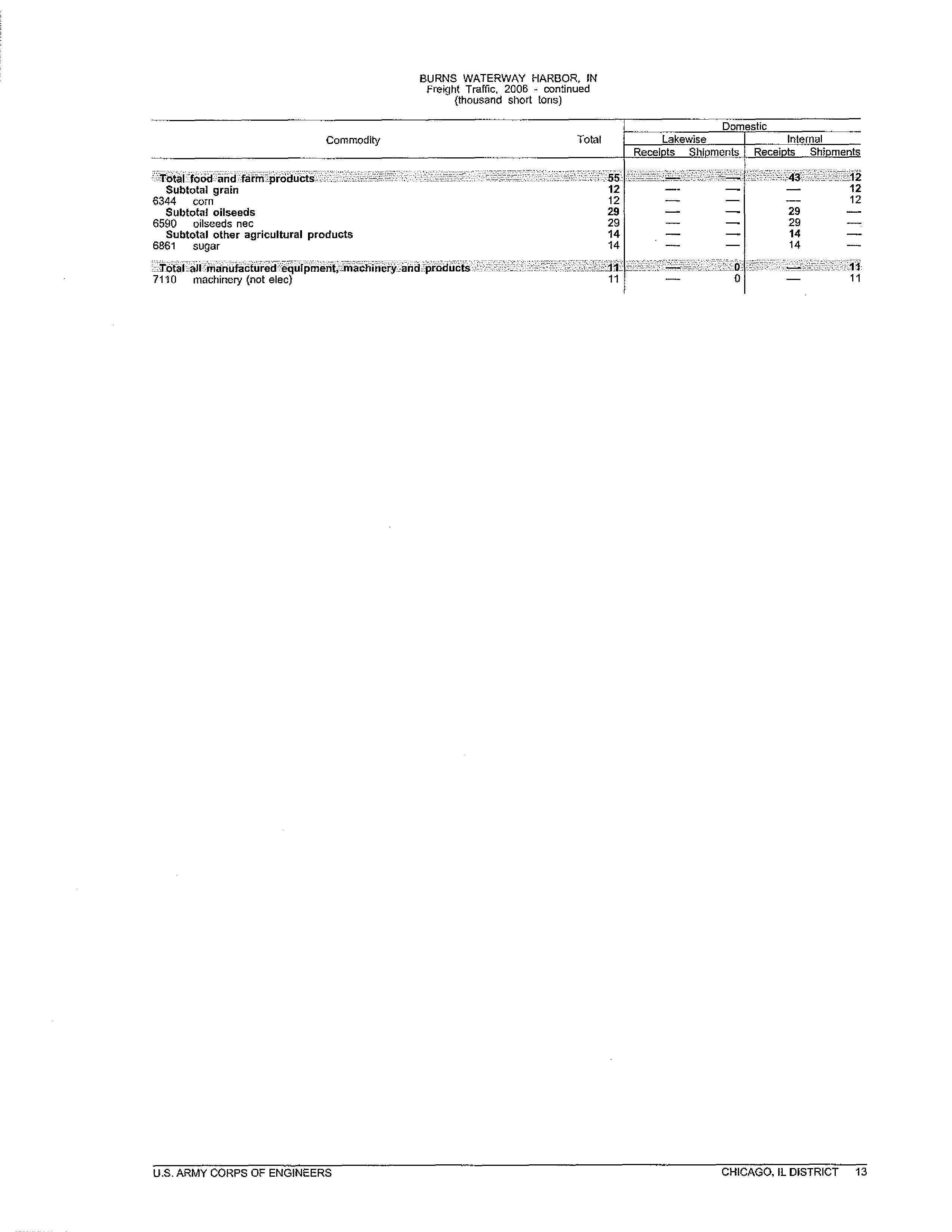 BURNS WATERWAY HARBOR, IN
Freight Traffic, 2006 - continued
(thousand short tons)

| Commodity | Total | Domestic Lakewise Receipts | Domestic Lakewise Shipments | Domestic Internal Receipts | Domestic Internal Shipments |
|---|---|---|---|---|---|
| Total food and farm products | 55 | — | — | 43 | 12 |
| Subtotal grain | 12 | — | — | — | 12 |
| 6344 corn | 12 | — | — | — | 12 |
| Subtotal oilseeds | 29 | — | — | 29 | — |
| 6590 oilseeds nec | 29 | — | — | 29 | — |
| Subtotal other agricultural products | 14 | — | — | 14 | — |
| 6861 sugar | 14 | — | — | 14 | — |
| Total all manufactured equipment, machinery and products | 11 | — | 0 | — | 11 |
| 7110 machinery (not elec) | 11 | — | 0 | — | 11 |

U.S. ARMY CORPS OF ENGINEERS

CHICAGO, IL DISTRICT 13